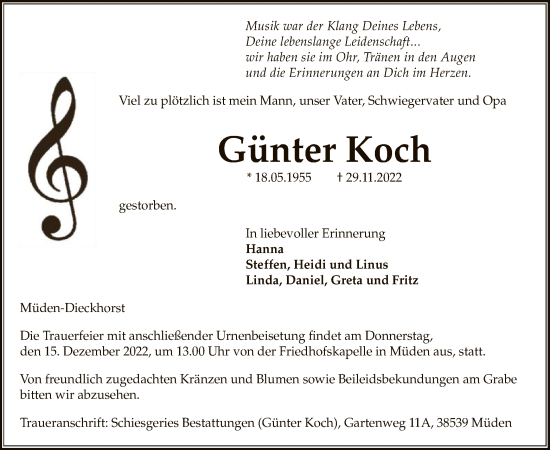 Musik war der Klang Deines Lebens,
Deine lebenslange Leidenschaft...
wir haben sie im Ohr, Tränen in den Augen
und die Erinnerungen an Dich im Herzen.

Viel zu plötzlich ist mein Mann, unser Vater, Schwiegervater und Opa

Günter Koch

* 18.05.1955 † 29.11.2022

gestorben.

In liebevoller Erinnerung
Hanna
Steffen, Heidi und Linus
Linda, Daniel, Greta und Fritz

Müden-Dieckhorst

Die Trauerfeier mit anschließender Urnenbeisetung findet am Donnerstag, den 15. Dezember 2022, um 13.00 Uhr von der Friedhofskapelle in Müden aus, statt.

Von freundlich zugedachten Kränzen und Blumen sowie Beileidsbekundungen am Grabe bitten wir abzusehen.

Traueranschrift: Schiesgeries Bestattungen (Günter Koch), Gartenweg 11A, 38539 Müden